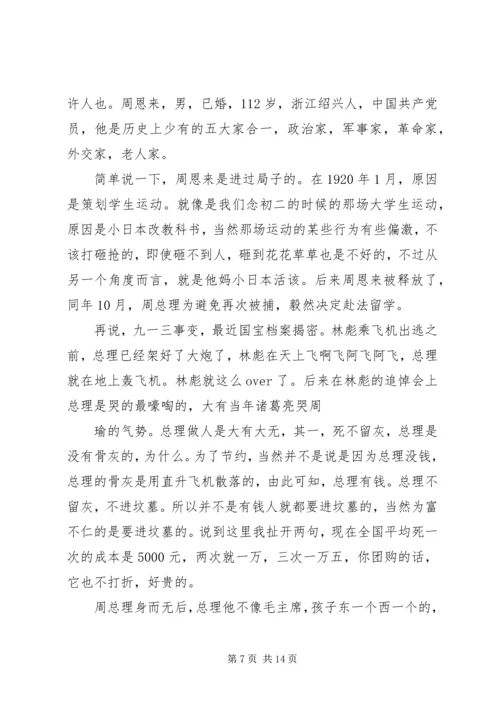 许人也。周恩来，男，已婚，112 岁，浙江绍兴人，中国共产党员，他是历史上少有的五大家合一，政治家，军事家，革命家，外交家，老人家。

简单说一下，周恩来是进过局子的。在 1920 年 1 月，原因是策划学生运动。就像是我们念初二的时候的那场大学生运动，原因是小日本改教科书，当然那场运动的某些行为有些偏激，不该打砸抢的，即使砸不到人，砸到花花草草也是不好的，不过从另一个角度而言，就是他妈小日本活该。后来周恩来被释放了，同年 10 月，周总理为避免再次被捕，毅然决定赴法留学。

再说，九一三事变，最近国宝档案揭密。林彪乘飞机出逃之前，总理已经架好了大炮了，林彪在天上飞啊飞阿飞阿飞，总理就在地上轰飞机。林彪就这么 over 了。后来在林彪的追悼会上总理是哭的最嚎啕的，大有当年诸葛亮哭周

瑜的气势。总理做人是大有大无，其一，死不留灰，总理是没有骨灰的，为什么。为了节约，当然并不是说是因为总理没钱，总理的骨灰是用直升飞机散落的，由此可知，总理有钱。总理不留灰，不进坟墓。所以并不是有钱人就都要进坟墓的，当然为富不仁的是要进坟墓的。说到这里我扯开两句，现在全国平均死一次的成本是 5000 元，两次就一万，三次一万五，你团购的话，它也不打折，好贵的。

周总理身而无后，总理他不像毛主席，孩子东一个西一个的，

第 7 页 共 14 页